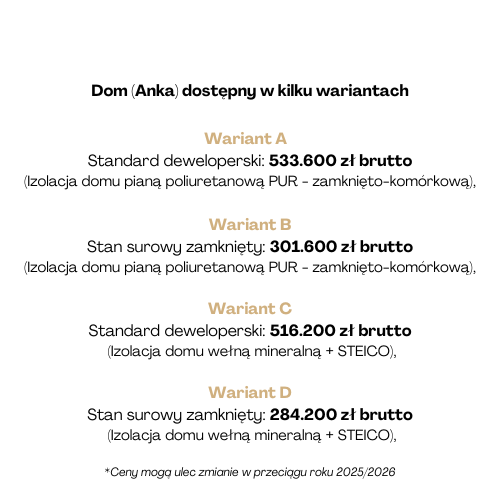 Dom (Anka) dostępny w kilku wariantach

Wariant A
Standard deweloperski: 533.600 zł brutto
(Izolacja domu pianą poliuretanową PUR - zamknięto-komórkową),

Wariant B
Stan surowy zamknięty: 301.600 zł brutto
(Izolacja domu pianą poliuretanową PUR - zamknięto-komórkową),

Wariant C
Standard deweloperski: 516.200 zł brutto
(Izolacja domu wełną mineralną + STEICO),

Wariant D
Stan surowy zamknięty: 284.200 zł brutto
(Izolacja domu wełną mineralną + STEICO),

*Ceny mogą ulec zmianie w przeciągu roku 2025/2026